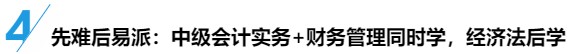 4
先难后易派：中级会计实务+财务管理同时学，经济法后学